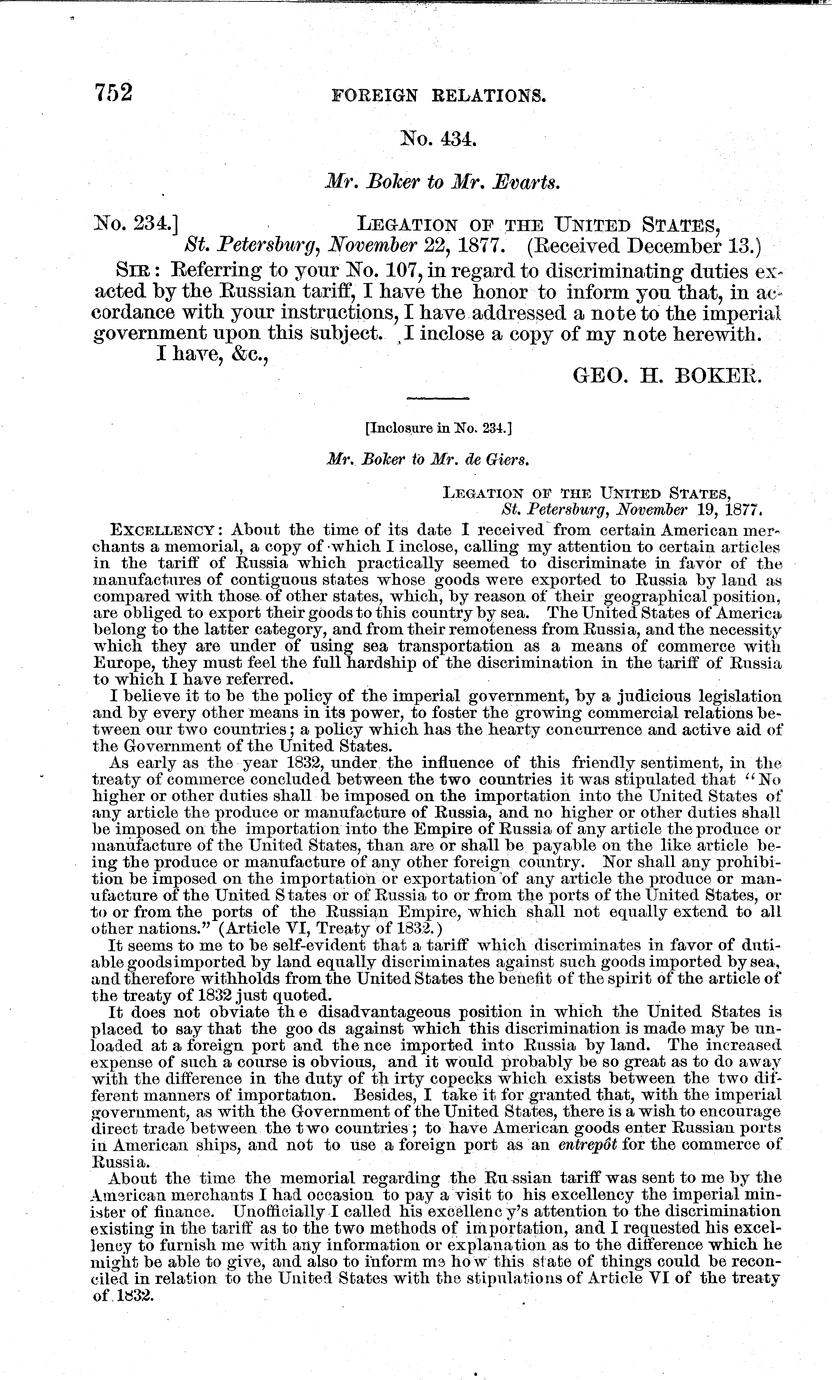 752 FOREIGN RELATIONS.

No. 434.

Mr. Boker to Mr. Evarts.

No. 234.] LEGATION OF THE UNITED STATES, St. Petersburg, November 22, 1877. (Received December 13.)

SIR: Referring to your No. 107, in regard to discriminating duties exacted by the Russian tariff, I have the honor to inform you that, in accordance with your instructions, I have addressed a note to the imperial government upon this subject. I inclose a copy of my note herewith.

I have, &c.,

GEO. H. BOKER.

[Inclosure in No. 234.]

Mr. Boker to Mr. de Giers.

LEGATION OF THE UNITED STATES, St. Petersburg, November 19, 1877.

EXCELLENCY: About the time of its date I received from certain American merchants a memorial, a copy of which I inclose, calling my attention to certain articles in the tariff of Russia which practically seemed to discriminate in favor of the manufactures of contiguous states whose goods were exported to Russia by land as compared with those of other states, which, by reason of their geographical position, are obliged to export their goods to this country by sea. The United States of America belong to the latter category, and from their remoteness from Russia, and the necessity which they are under of using sea transportation as a means of commerce with Europe, they must feel the full hardship of the discrimination in the tariff of Russia to which I have referred.

I believe it to be the policy of the imperial government, by a judicious legislation and by every other means in its power, to foster the growing commercial relations between our two countries; a policy which has the hearty concurrence and active aid of the Government of the United States.

As early as the year 1832, under the influence of this friendly sentiment, in the treaty of commerce concluded between the two countries it was stipulated that "No higher or other duties shall be imposed on the importation into the United States of any article the produce or manufacture of Russia, and no higher or other duties shall be imposed on the importation into the Empire of Russia of any article the produce or manufacture of the United States, than are or shall be payable on the like article being the produce or manufacture of any other foreign country. Nor shall any prohibition be imposed on the importation or exportation of any article the produce or manufacture of the United States or of Russia to or from the ports of the United States, or to or from the ports of the Russian Empire, which shall not equally extend to all other nations." (Article VI, Treaty of 1832.)

It seems to me to be self-evident that a tariff which discriminates in favor of dutiable goods imported by land equally discriminates against such goods imported by sea, and therefore withholds from the United States the benefit of the spirit of the article of the treaty of 1832 just quoted.

It does not obviate the disadvantageous position in which the United States is placed to say that the goods against which this discrimination is made may be unloaded at a foreign port and thence imported into Russia by land. The increased expense of such a course is obvious, and it would probably be so great as to do away with the difference in the duty of thirty copecks which exists between the two different manners of importation. Besides, I take it for granted that, with the imperial government, as with the Government of the United States, there is a wish to encourage direct trade between the two countries; to have American goods enter Russian ports in American ships, and not to use a foreign port as an entrepôt for the commerce of Russia.

About the time the memorial regarding the Russian tariff was sent to me by the American merchants I had occasion to pay a visit to his excellency the imperial minister of finance. Unofficially I called his excellency's attention to the discrimination existing in the tariff as to the two methods of importation, and I requested his excellency to furnish me with any information or explanation as to the difference which he might be able to give, and also to inform me how this state of things could be reconciled in relation to the United States with the stipulations of Article VI of the treaty of 1832.